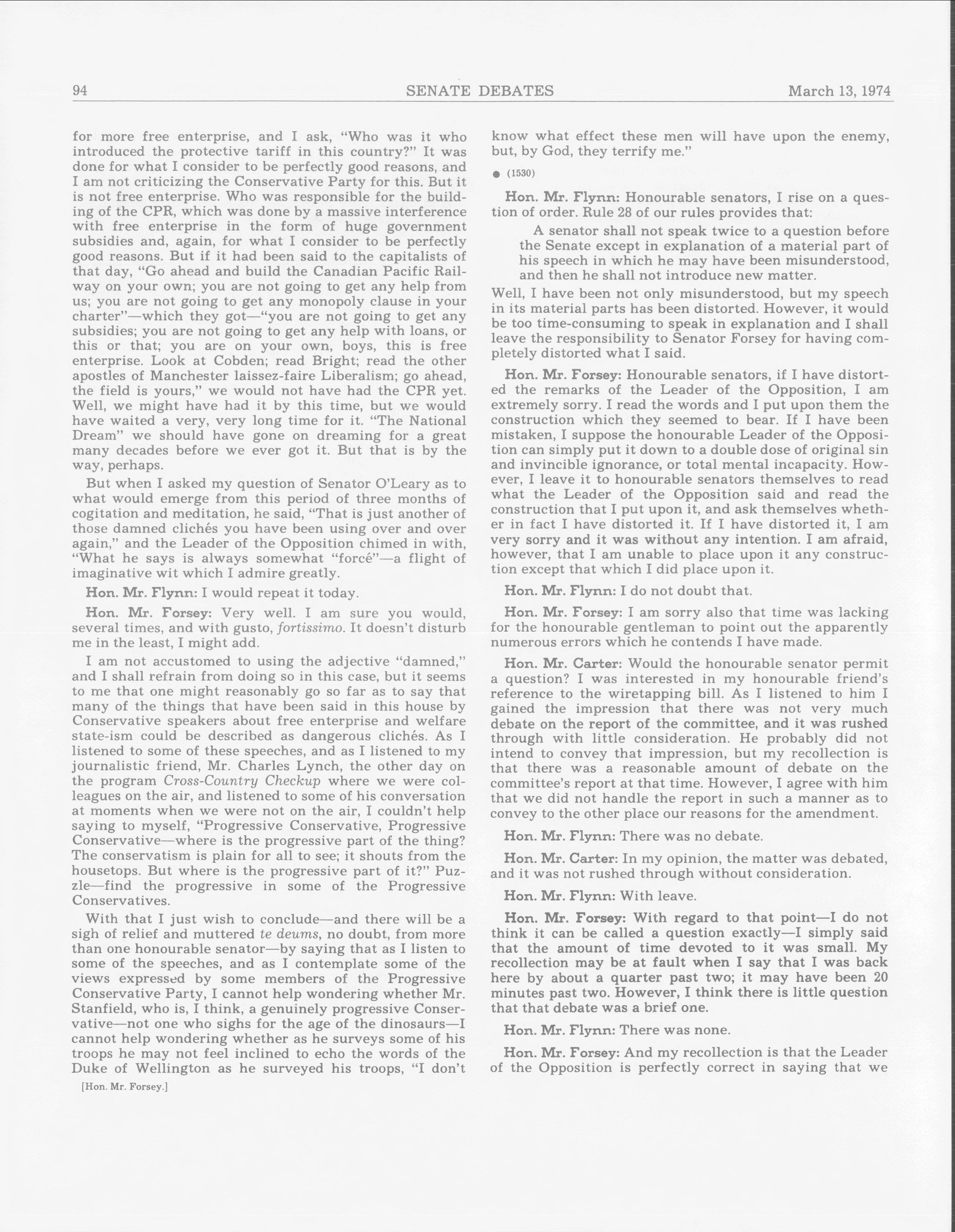 94 SENATE DEBATES March 13, 1974

for more free enterprise, and I ask, "Who was it who introduced the protective tariff in this country?" It was done for what I consider to be perfectly good reasons, and I am not criticizing the Conservative Party for this. But it is not free enterprise. Who was responsible for the building of the CPR, which was done by a massive interference with free enterprise in the form of huge government subsidies and, again, for what I consider to be perfectly good reasons. But if it had been said to the capitalists of that day, "Go ahead and build the Canadian Pacific Railway on your own; you are not going to get any help from us; you are not going to get any monopoly clause in your charter"—which they got—"you are not going to get any subsidies; you are not going to get any help with loans, or this or that; you are on your own, boys, this is free enterprise. Look at Cobden; read Bright; read the other apostles of Manchester laissez-faire Liberalism; go ahead, the field is yours," we would not have had the CPR yet. Well, we might have had it by this time, but we would have waited a very, very long time for it. "The National Dream" we should have gone on dreaming for a great many decades before we ever got it. But that is by the way, perhaps.

But when I asked my question of Senator O'Leary as to what would emerge from this period of three months of cogitation and meditation, he said, "That is just another of those damned clichés you have been using over and over again," and the Leader of the Opposition chimed in with, "What he says is always somewhat "forcé"—a flight of imaginative wit which I admire greatly.

Hon. Mr. Flynn: I would repeat it today.

Hon. Mr. Forsey: Very well. I am sure you would, several times, and with gusto, fortissimo. It doesn't disturb me in the least, I might add.

I am not accustomed to using the adjective "damned," and I shall refrain from doing so in this case, but it seems to me that one might reasonably go so far as to say that many of the things that have been said in this house by Conservative speakers about free enterprise and welfare state-ism could be described as dangerous clichés. As I listened to some of these speeches, and as I listened to my journalistic friend, Mr. Charles Lynch, the other day on the program Cross-Country Checkup where we were colleagues on the air, and listened to some of his conversation at moments when we were not on the air, I couldn't help saying to myself, "Progressive Conservative, Progressive Conservative—where is the progressive part of the thing? The conservatism is plain for all to see; it shouts from the housetops. But where is the progressive part of it?" Puzzle—find the progressive in some of the Progressive Conservatives.

With that I just wish to conclude—and there will be a sigh of relief and muttered te deums, no doubt, from more than one honourable senator—by saying that as I listen to some of the speeches, and as I contemplate some of the views expressed by some members of the Progressive Conservative Party, I cannot help wondering whether Mr. Stanfield, who is, I think, a genuinely progressive Conservative—not one who sighs for the age of the dinosaurs—I cannot help wondering whether as he surveys some of his troops he may not feel inclined to echo the words of the Duke of Wellington as he surveyed his troops, "I don't

[Hon. Mr. Forsey.]

know what effect these men will have upon the enemy, but, by God, they terrify me."

● (1530)

Hon. Mr. Flynn: Honourable senators, I rise on a question of order. Rule 28 of our rules provides that:

A senator shall not speak twice to a question before the Senate except in explanation of a material part of his speech in which he may have been misunderstood, and then he shall not introduce new matter.

Well, I have been not only misunderstood, but my speech in its material parts has been distorted. However, it would be too time-consuming to speak in explanation and I shall leave the responsibility to Senator Forsey for having completely distorted what I said.

Hon. Mr. Forsey: Honourable senators, if I have distorted the remarks of the Leader of the Opposition, I am extremely sorry. I read the words and I put upon them the construction which they seemed to bear. If I have been mistaken, I suppose the honourable Leader of the Opposition can simply put it down to a double dose of original sin and invincible ignorance, or total mental incapacity. However, I leave it to honourable senators themselves to read what the Leader of the Opposition said and read the construction that I put upon it, and ask themselves whether in fact I have distorted it. If I have distorted it, I am very sorry and it was without any intention. I am afraid, however, that I am unable to place upon it any construction except that which I did place upon it.

Hon. Mr. Flynn: I do not doubt that.

Hon. Mr. Forsey: I am sorry also that time was lacking for the honourable gentleman to point out the apparently numerous errors which he contends I have made.

Hon. Mr. Carter: Would the honourable senator permit a question? I was interested in my honourable friend's reference to the wiretapping bill. As I listened to him I gained the impression that there was not very much debate on the report of the committee, and it was rushed through with little consideration. He probably did not intend to convey that impression, but my recollection is that there was a reasonable amount of debate on the committee's report at that time. However, I agree with him that we did not handle the report in such a manner as to convey to the other place our reasons for the amendment.

Hon. Mr. Flynn: There was no debate.

Hon. Mr. Carter: In my opinion, the matter was debated, and it was not rushed through without consideration.

Hon. Mr. Flynn: With leave.

Hon. Mr. Forsey: With regard to that point—I do not think it can be called a question exactly—I simply said that the amount of time devoted to it was small. My recollection may be at fault when I say that I was back here by about a quarter past two; it may have been 20 minutes past two. However, I think there is little question that that debate was a brief one.

Hon. Mr. Flynn: There was none.

Hon. Mr. Forsey: And my recollection is that the Leader of the Opposition is perfectly correct in saying that we